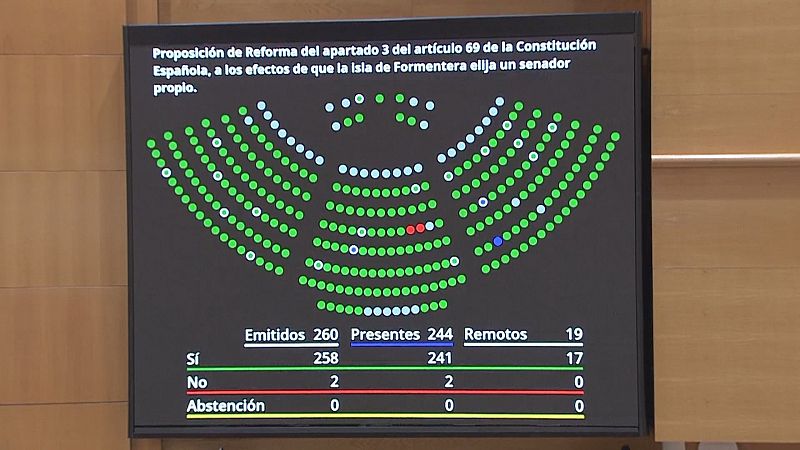 Proposición de Reforma del apartado 3 del artículo 69 de la Constitución Española, a los efectos de que la isla de Formentera elija un senador propio.

| | Emitidos 260 | Presentes 244 | Remotos 19 |
|---|---|---|---|
| Sí | 258 | 241 | 17 |
| No | 2 | 2 | 0 |
| Abstención | 0 | 0 | 0 |